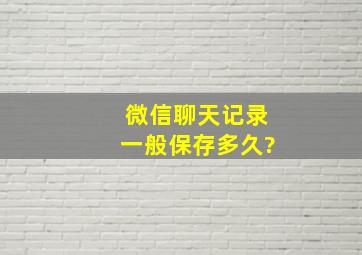 微信聊天记录
一般保存多久?